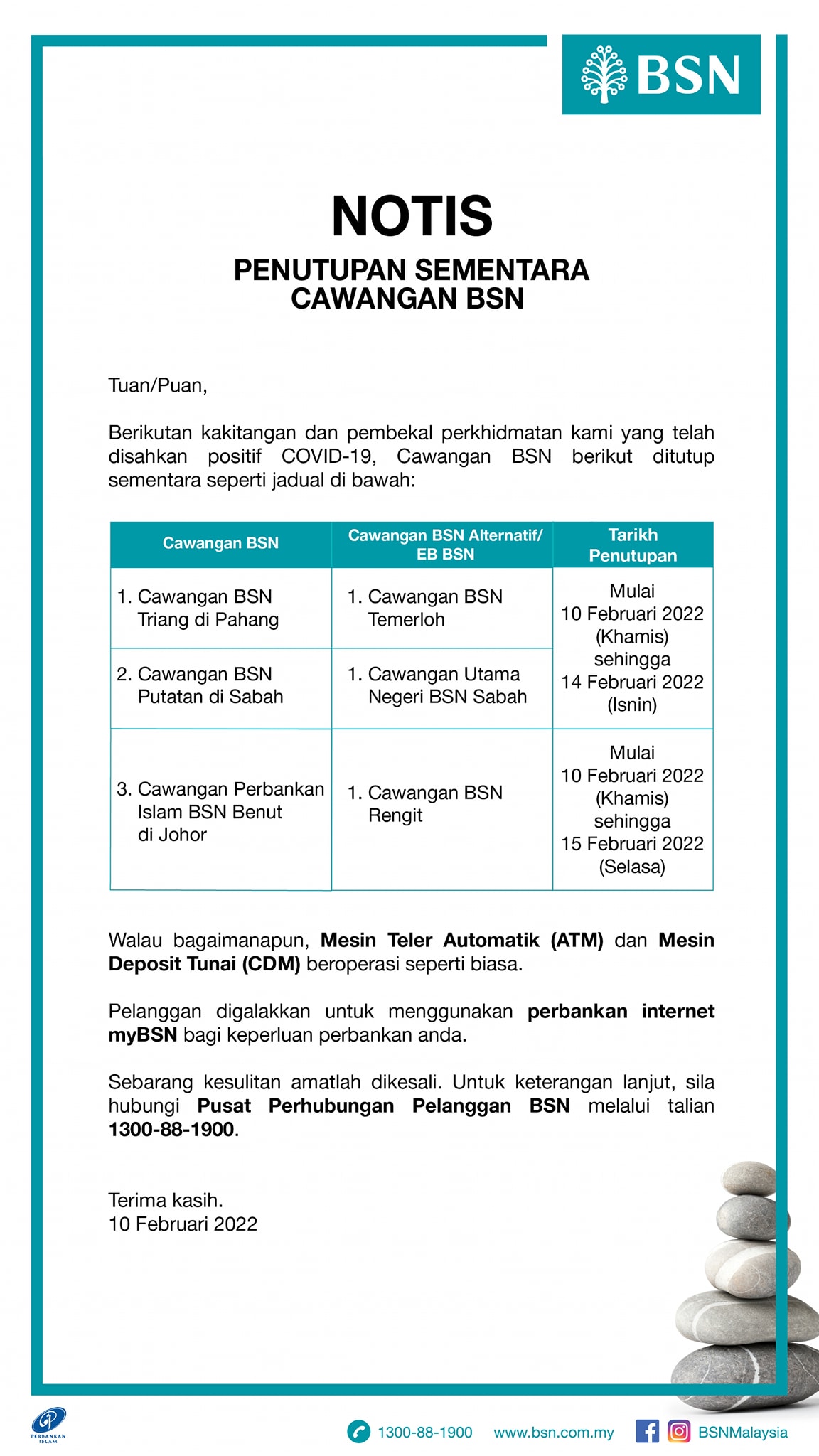 BSN

NOTIS

PENUTUPAN SEMENTARA
CAWANGAN BSN

Tuan/Puan,

Berikutan kakitangan dan pembekal perkhidmatan kami yang telah disahkan positif COVID-19, Cawangan BSN berikut ditutup sementara seperti jadual di bawah:

| Cawangan BSN | Cawangan BSN Alternatif/ EB BSN | Tarikh Penutupan |
|---|---|---|
| 1. Cawangan BSN Triang di Pahang | 1. Cawangan BSN Temerloh | Mulai 10 Februari 2022 (Khamis) sehingga 14 Februari 2022 (Isnin) |
| 2. Cawangan BSN Putatan di Sabah | 1. Cawangan Utama Negeri BSN Sabah | |
| 3. Cawangan Perbankan Islam BSN Benut di Johor | 1. Cawangan BSN Rengit | Mulai 10 Februari 2022 (Khamis) sehingga 15 Februari 2022 (Selasa) |

Walau bagaimanapun, Mesin Teler Automatik (ATM) dan Mesin Deposit Tunai (CDM) beroperasi seperti biasa.

Pelanggan digalakkan untuk menggunakan perbankan internet myBSN bagi keperluan perbankan anda.

Sebarang kesulitan amatlah dikesali. Untuk keterangan lanjut, sila hubungi Pusat Perhubungan Pelanggan BSN melalui talian 1300-88-1900.

Terima kasih.
10 Februari 2022

PERBANKAN ISLAM

1300-88-1900 www.bsn.com.my BSNMalaysia